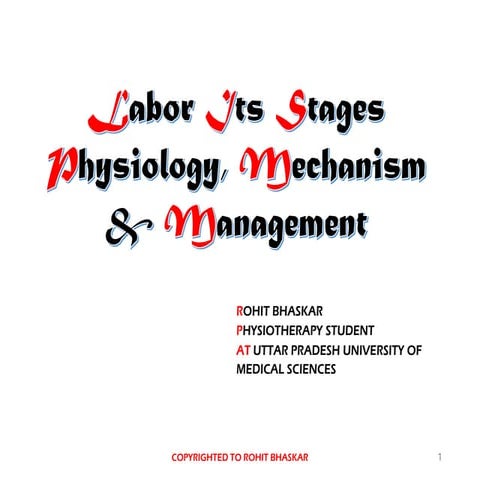 Labor Its Stages Physiology, Mechanism & Management

ROHIT BHASKAR
PHYSIOTHERAPY STUDENT
AT UTTAR PRADESH UNIVERSITY OF MEDICAL SCIENCES

COPYRIGHTED TO ROHIT BHASKAR

1